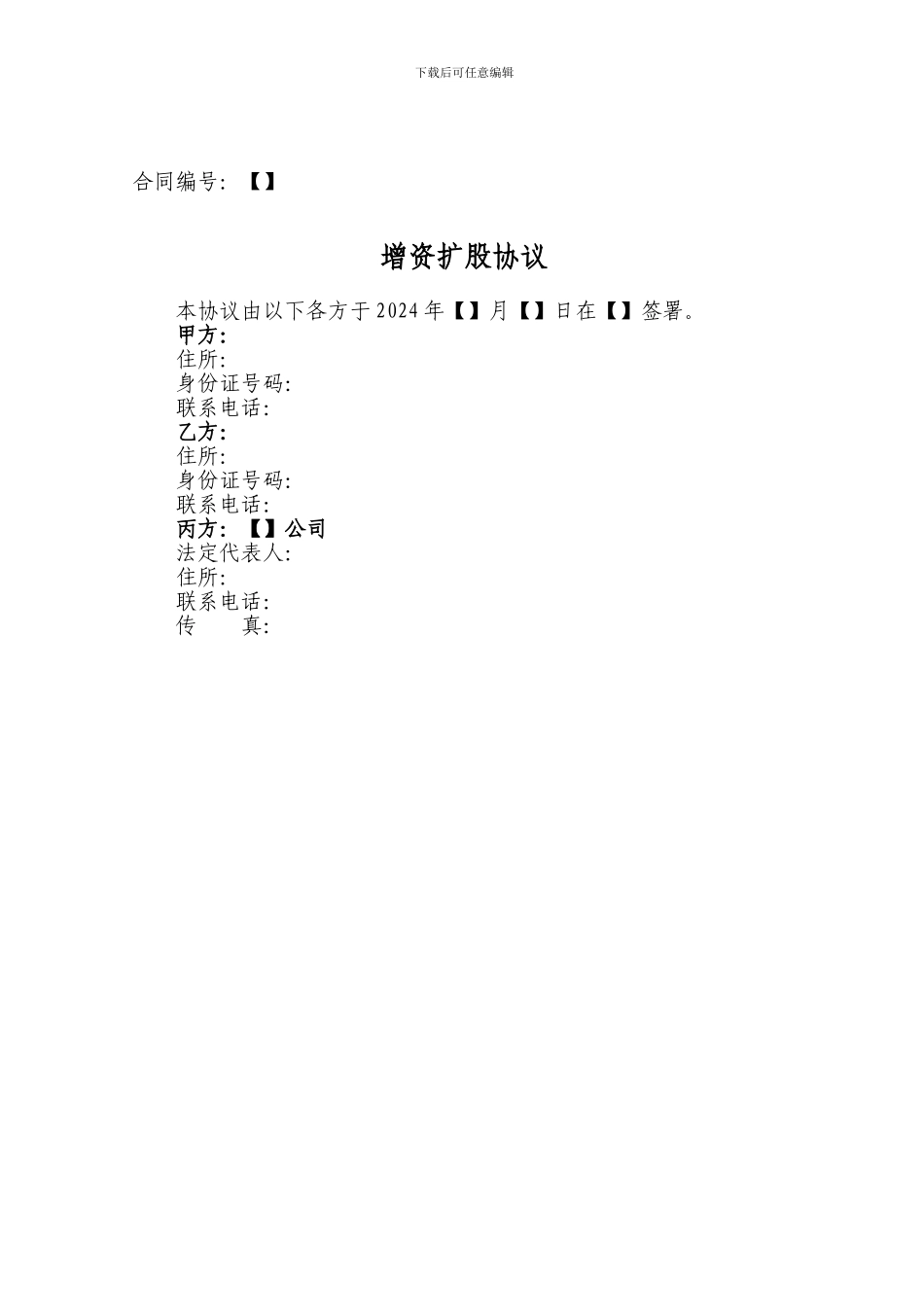 下载后可任意编辑

合同编号：【】

增资扩股协议

本协议由以下各方于2024年【】月【】日在【】签署。

甲方：
住所：
身份证号码：
联系电话：
乙方：
住所：
身份证号码：
联系电话：
丙方：【】公司
法定代表人：
住所：
联系电话：
传 真：